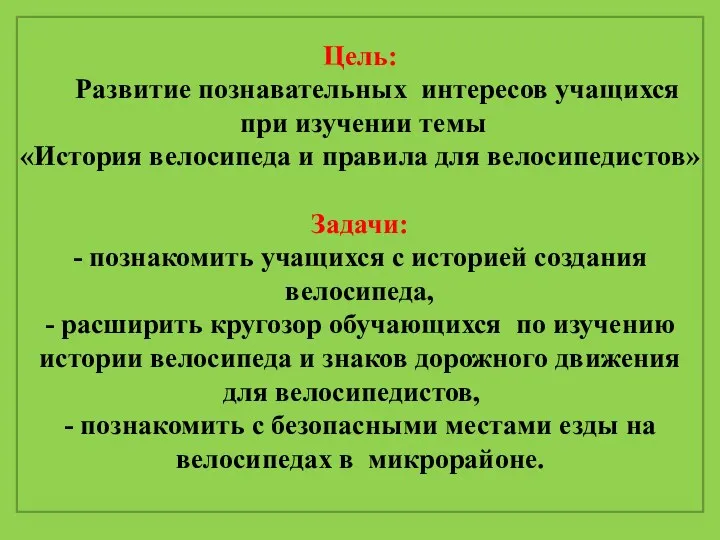 Цель:
Развитие познавательных интересов учащихся при изучении темы «История велосипеда и правила для велосипедистов»

Задачи:
- познакомить учащихся с историей создания велосипеда,
- расширить кругозор обучающихся по изучению истории велосипеда и знаков дорожного движения для велосипедистов,
- познакомить с безопасными местами езды на велосипедах в микрорайоне.